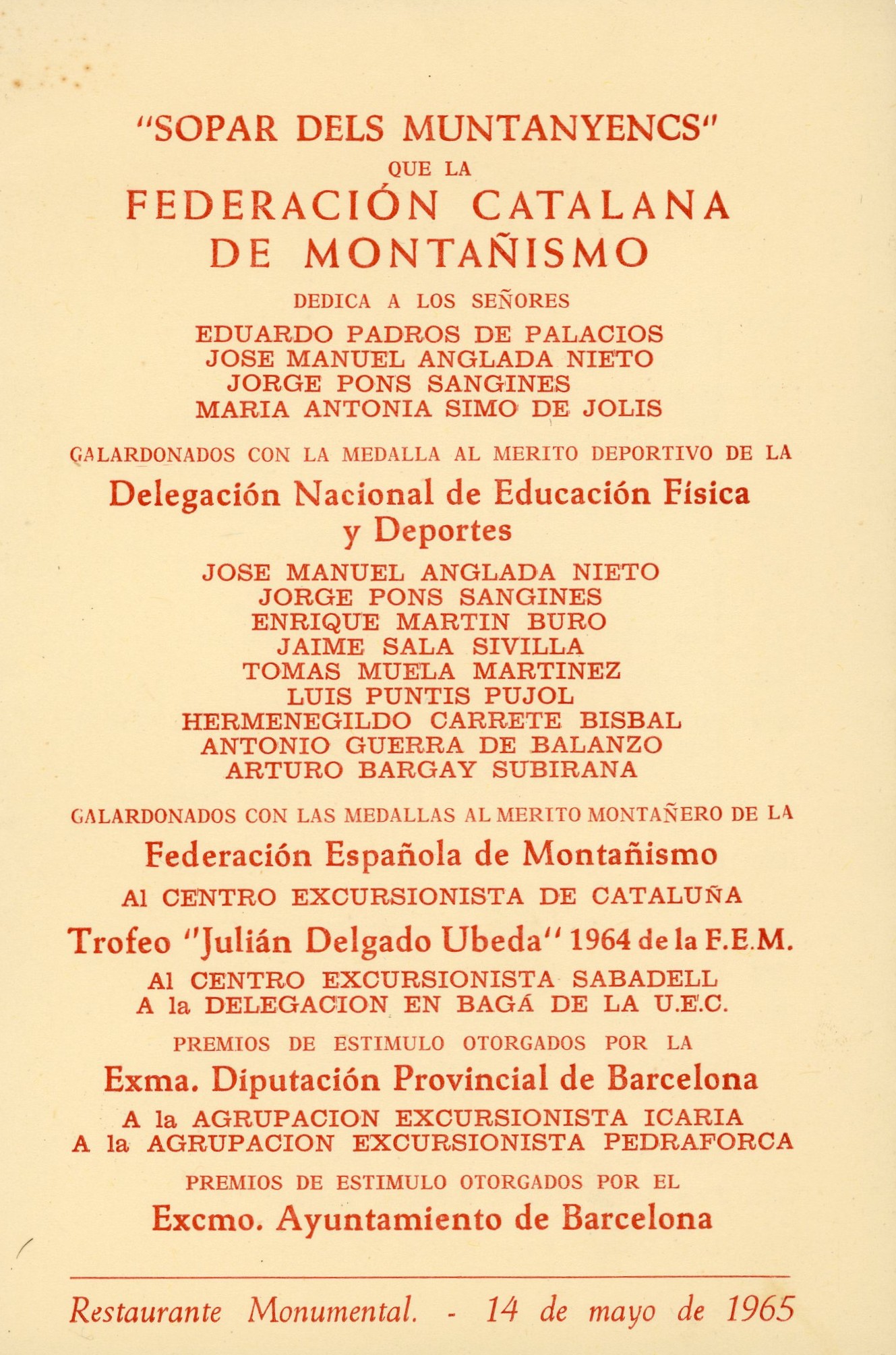 "SOPAR DELS MUNTANYENCS"
QUE LA
FEDERACIÓN CATALANA DE MONTAÑISMO
DEDICA A LOS SEÑORES
EDUARDO PADROS DE PALACIOS
JOSE MANUEL ANGLADA NIETO
JORGE PONS SANGINES
MARIA ANTONIA SIMO DE JOLIS

GALARDONADOS CON LA MEDALLA AL MERITO DEPORTIVO DE LA
Delegación Nacional de Educación Física y Deportes

JOSE MANUEL ANGLADA NIETO
JORGE PONS SANGINES
ENRIQUE MARTIN BURO
JAIME SALA SIVILLA
TOMAS MUELA MARTINEZ
LUIS PUNTIS PUJOL
HERMENEGILDO CARRETE BISBAL
ANTONIO GUERRA DE BALANZO
ARTURO BARGAY SUBIRANA

GALARDONADOS CON LAS MEDALLAS AL MERITO MONTAÑERO DE LA
Federación Española de Montañismo
Al CENTRO EXCURSIONISTA DE CATALUÑA
Trofeo "Julián Delgado Ubeda" 1964 de la F.E.M.
Al CENTRO EXCURSIONISTA SABADELL
A la DELEGACION EN BAGÁ DE LA U.E.C.

PREMIOS DE ESTIMULO OTORGADOS POR LA
Exma. Diputación Provincial de Barcelona
A la AGRUPACION EXCURSIONISTA ICARIA
A la AGRUPACION EXCURSIONISTA PEDRAFORCA

PREMIOS DE ESTIMULO OTORGADOS POR EL
Excmo. Ayuntamiento de Barcelona

Restaurante Monumental. - 14 de mayo de 1965